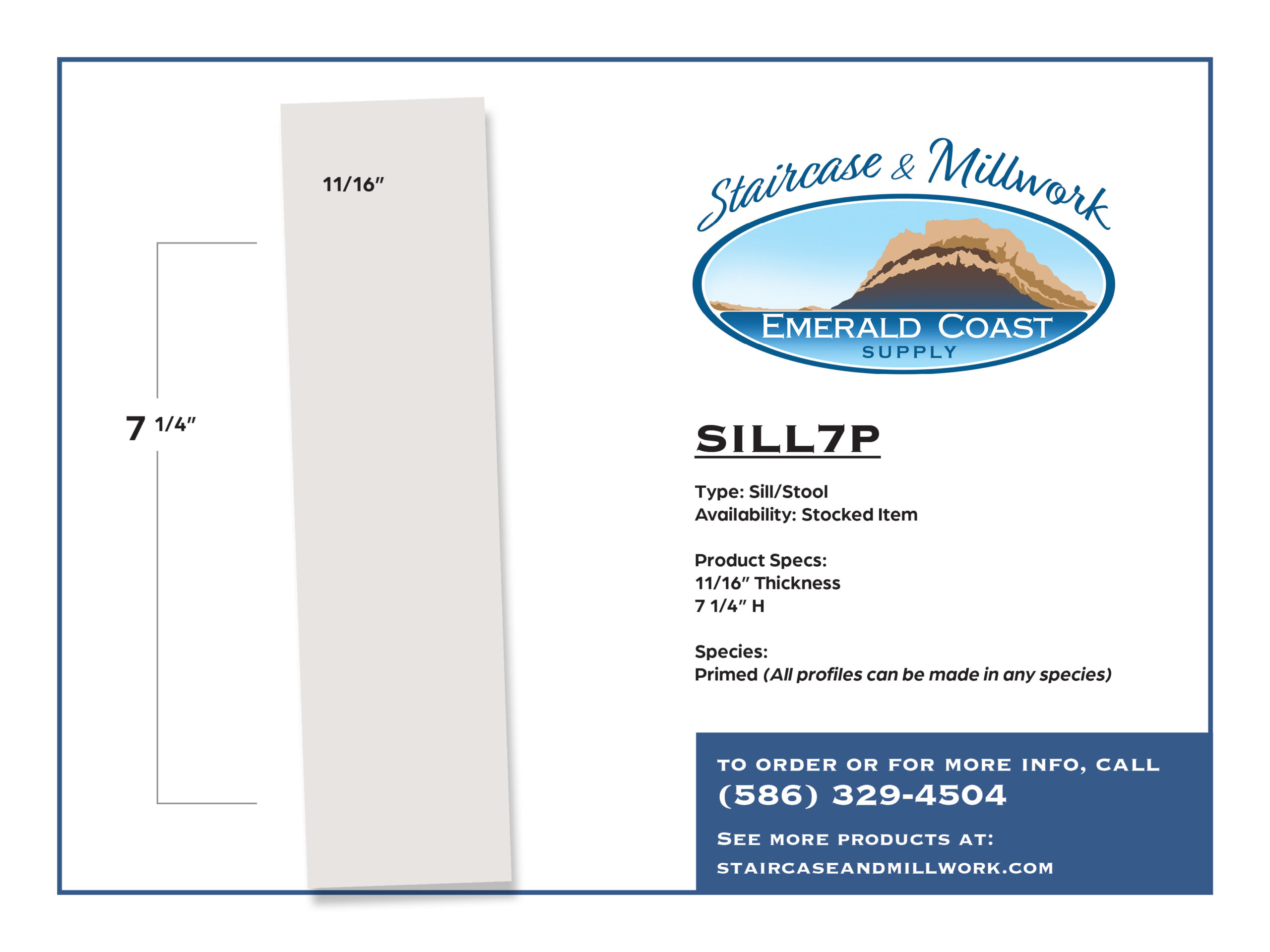 11/16"

7 1/4"

Staircase & Millwork

EMERALD COAST
SUPPLY

SILL7P

Type: Sill/Stool
Availability: Stocked Item

Product Specs:
11/16" Thickness
7 1/4" H

Species:
Primed (All profiles can be made in any species)

TO ORDER OR FOR MORE INFO, CALL
(586) 329-4504

SEE MORE PRODUCTS AT:
STAIRCASEANDMILLWORK.COM